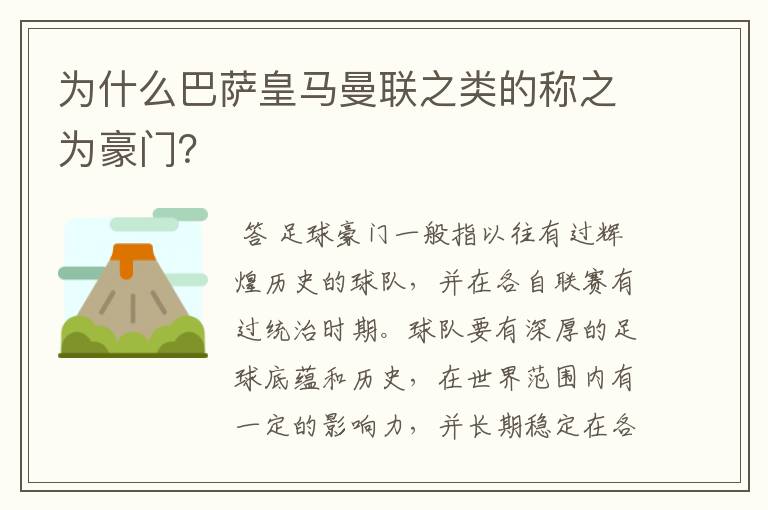 为什么巴萨皇马曼联之类的称之为豪门?

答 足球豪门一般指以往有过辉煌历史的球队，并在各自联赛有过统治时期。球队要有深厚的足球底蕴和历史，在世界范围内有一定的影响力，并长期稳定在各